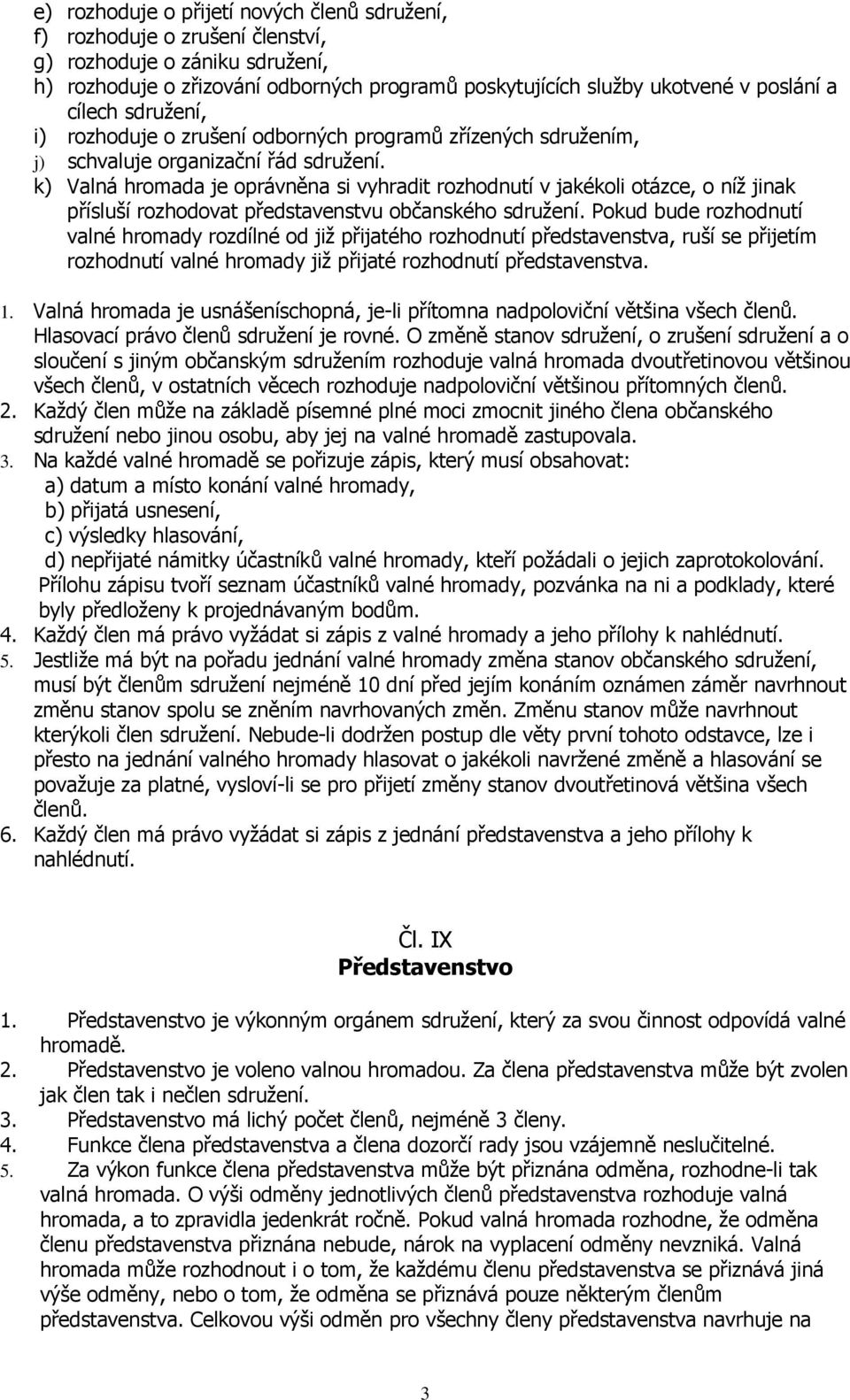 e) rozhoduje o přijetí nových členů sdružení,
f) rozhoduje o zrušení členství,
g) rozhoduje o zániku sdružení,
h) rozhoduje o zřizování odborných programů poskytujících služby ukotvené v poslání a cílech sdružení,
i) rozhoduje o zrušení odborných programů zřízených sdružením,
j) schvaluje organizační řád sdružení.
k) Valná hromada je oprávněna si vyhradit rozhodnutí v jakékoli otázce, o níž jinak přísluší rozhodovat představenstvu občanského sdružení. Pokud bude rozhodnutí valné hromady rozdílné od již přijatého rozhodnutí představenstva, ruší se přijetím rozhodnutí valné hromady již přijaté rozhodnutí představenstva.

1. Valná hromada je usnášeníschopná, je-li přítomna nadpoloviční většina všech členů. Hlasovací právo členů sdružení je rovné. O změně stanov sdružení, o zrušení sdružení a o sloučení s jiným občanským sdružením rozhoduje valná hromada dvoutřetinovou většinou všech členů, v ostatních věcech rozhoduje nadpoloviční většinou přítomných členů.
2. Každý člen může na základě písemné plné moci zmocnit jiného člena občanského sdružení nebo jinou osobu, aby jej na valné hromadě zastupovala.
3. Na každé valné hromadě se pořizuje zápis, který musí obsahovat:
a) datum a místo konání valné hromady,
b) přijatá usnesení,
c) výsledky hlasování,
d) nepřijaté námitky účastníků valné hromady, kteří požádali o jejich zaprotokolování.
Přílohu zápisu tvoří seznam účastníků valné hromady, pozvánka na ni a podklady, které byly předloženy k projednávaným bodům.
4. Každý člen má právo vyžádat si zápis z valné hromady a jeho přílohy k nahlédnutí.
5. Jestliže má být na pořadu jednání valné hromady změna stanov občanského sdružení, musí být členům sdružení nejméně 10 dní před jejím konáním oznámen záměr navrhnout změnu stanov spolu se zněním navrhovaných změn. Změnu stanov může navrhnout kterýkoli člen sdružení. Nebude-li dodržen postup dle věty první tohoto odstavce, lze i přesto na jednání valného hromady hlasovat o jakékoli navržené změně a hlasování se považuje za platné, vysloví-li se pro přijetí změny stanov dvoutřetinová většina všech členů.
6. Každý člen má právo vyžádat si zápis z jednání představenstva a jeho přílohy k nahlédnutí.

Čl. IX
Představenstvo

1. Představenstvo je výkonným orgánem sdružení, který za svou činnost odpovídá valné hromadě.
2. Představenstvo je voleno valnou hromadou. Za člena představenstva může být zvolen jak člen tak i nečlen sdružení.
3. Představenstvo má lichý počet členů, nejméně 3 členy.
4. Funkce člena představenstva a člena dozorčí rady jsou vzájemně neslučitelné.
5. Za výkon funkce člena představenstva může být přiznána odměna, rozhodne-li tak valná hromada. O výši odměny jednotlivých členů představenstva rozhoduje valná hromada, a to zpravidla jedenkrát ročně. Pokud valná hromada rozhodne, že odměna členu představenstva přiznána nebude, nárok na vyplacení odměny nevzniká. Valná hromada může rozhodnout i o tom, že každému členu představenstva se přiznává jiná výše odměny, nebo o tom, že odměna se přiznává pouze některým členům představenstva. Celkovou výši odměn pro všechny členy představenstva navrhuje na

3